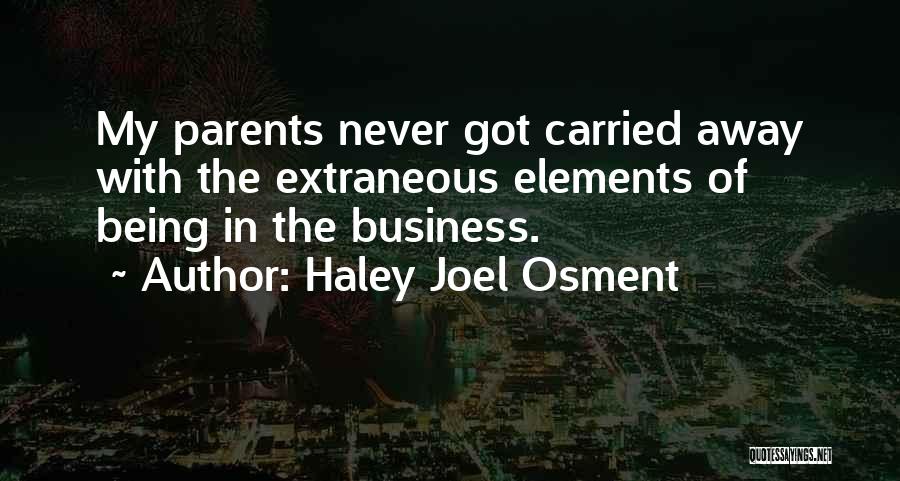 My parents never got carried away with the extraneous elements of being in the business.
~ Author: Haley Joel Osment

QUOTESSAYINGS.NET